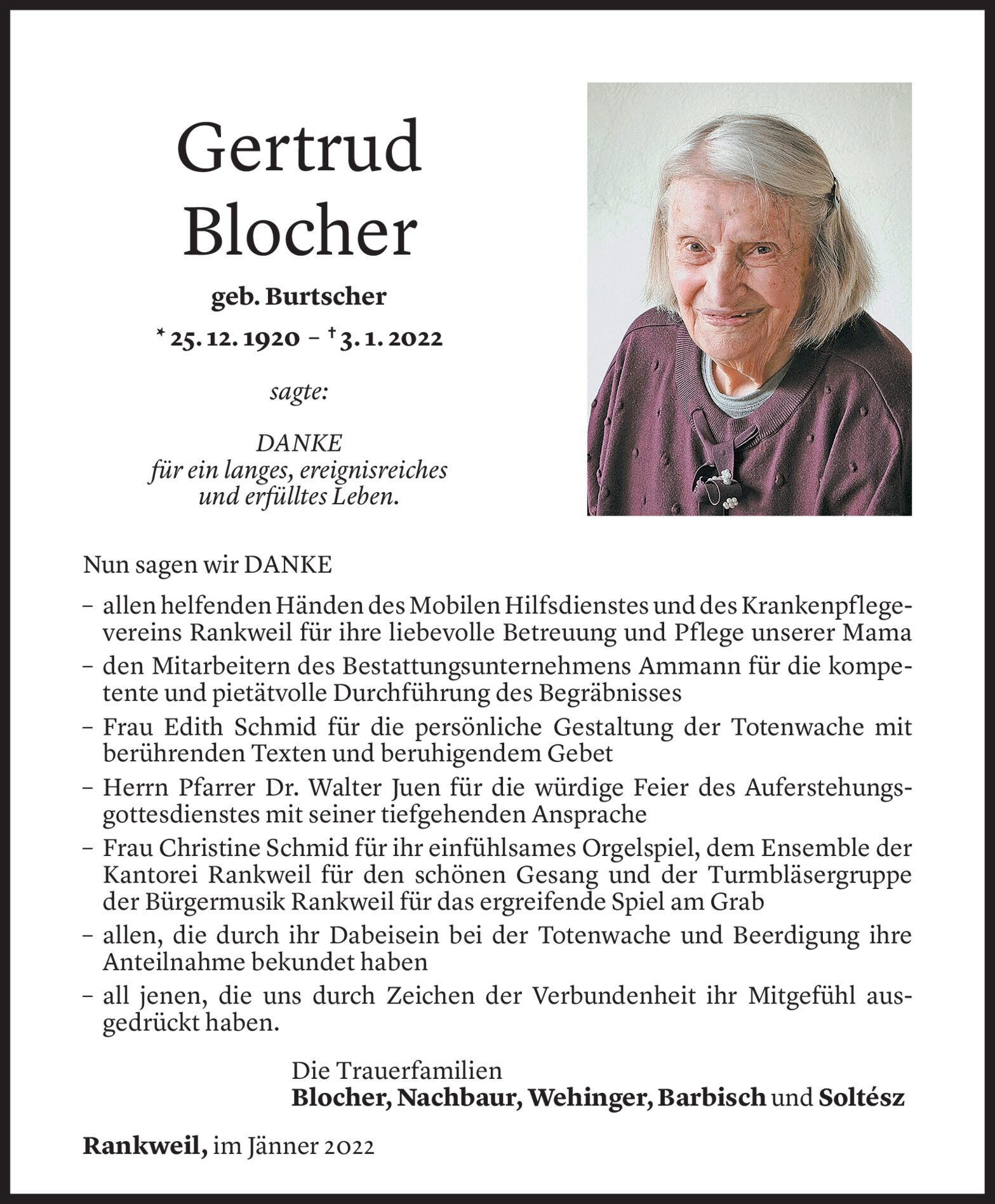 Gertrud Blocher

geb. Burtscher

* 25. 12. 1920 – † 3. 1. 2022

sagte:

DANKE
für ein langes, ereignisreiches und erfülltes Leben.

Nun sagen wir DANKE

– allen helfenden Händen des Mobilen Hilfsdienstes und des Krankenpflegevereins Rankweil für ihre liebevolle Betreuung und Pflege unserer Mama

– den Mitarbeitern des Bestattungsunternehmens Ammann für die kompetente und pietätvolle Durchführung des Begräbnisses

– Frau Edith Schmid für die persönliche Gestaltung der Totenwache mit berührenden Texten und beruhigendem Gebet

– Herrn Pfarrer Dr. Walter Juen für die würdige Feier des Auferstehungsgottesdienstes mit seiner tiefgehenden Ansprache

– Frau Christine Schmid für ihr einfühlsames Orgelspiel, dem Ensemble der Kantorei Rankweil für den schönen Gesang und der Turmbläsergruppe der Bürgermusik Rankweil für das ergreifende Spiel am Grab

– allen, die durch ihr Dabeisein bei der Totenwache und Beerdigung ihre Anteilnahme bekundet haben

– all jenen, die uns durch Zeichen der Verbundenheit ihr Mitgefühl ausgedrückt haben.

Die Trauerfamilien
Blocher, Nachbaur, Wehinger, Barbisch und Soltész

Rankweil, im Jänner 2022